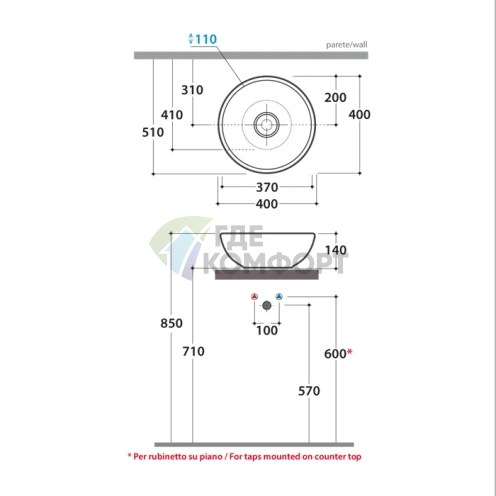 110

parete/wall

310

410

510

200

400

370

400

ГДЕ КОМФОРТ

140

850

710

100

600*

570

* Per rubinetto su piano / For taps mounted on counter top